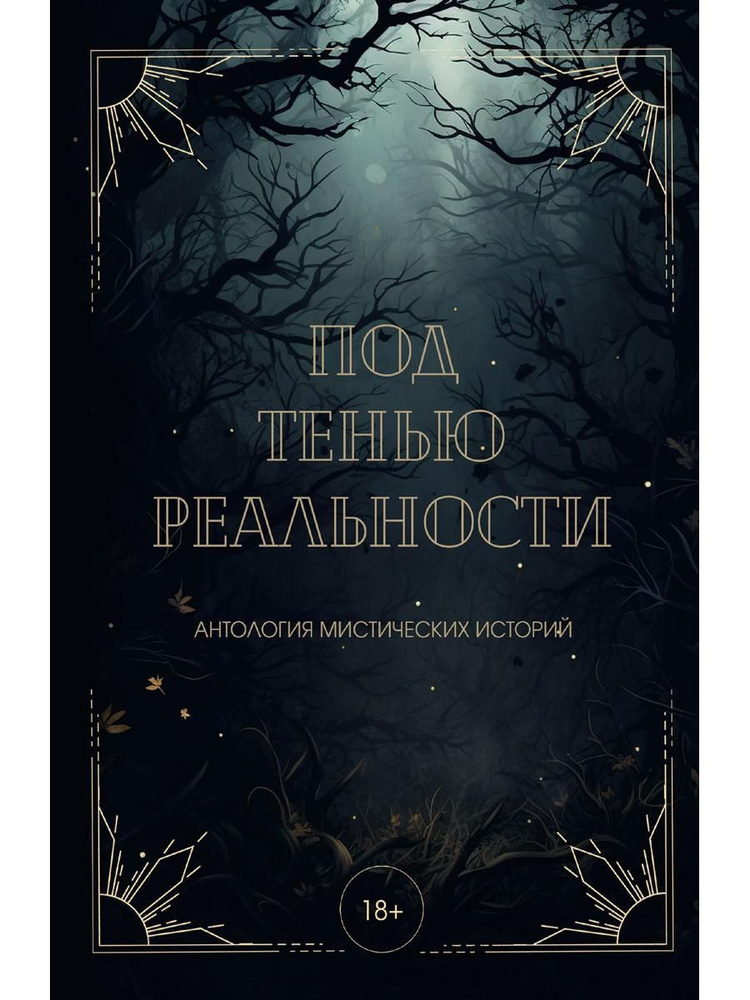 ПОД ТЕНЬЮ РЕАЛЬНОСТИ

АНТОЛОГИЯ МИСТИЧЕСКИХ ИСТОРИЙ

18+